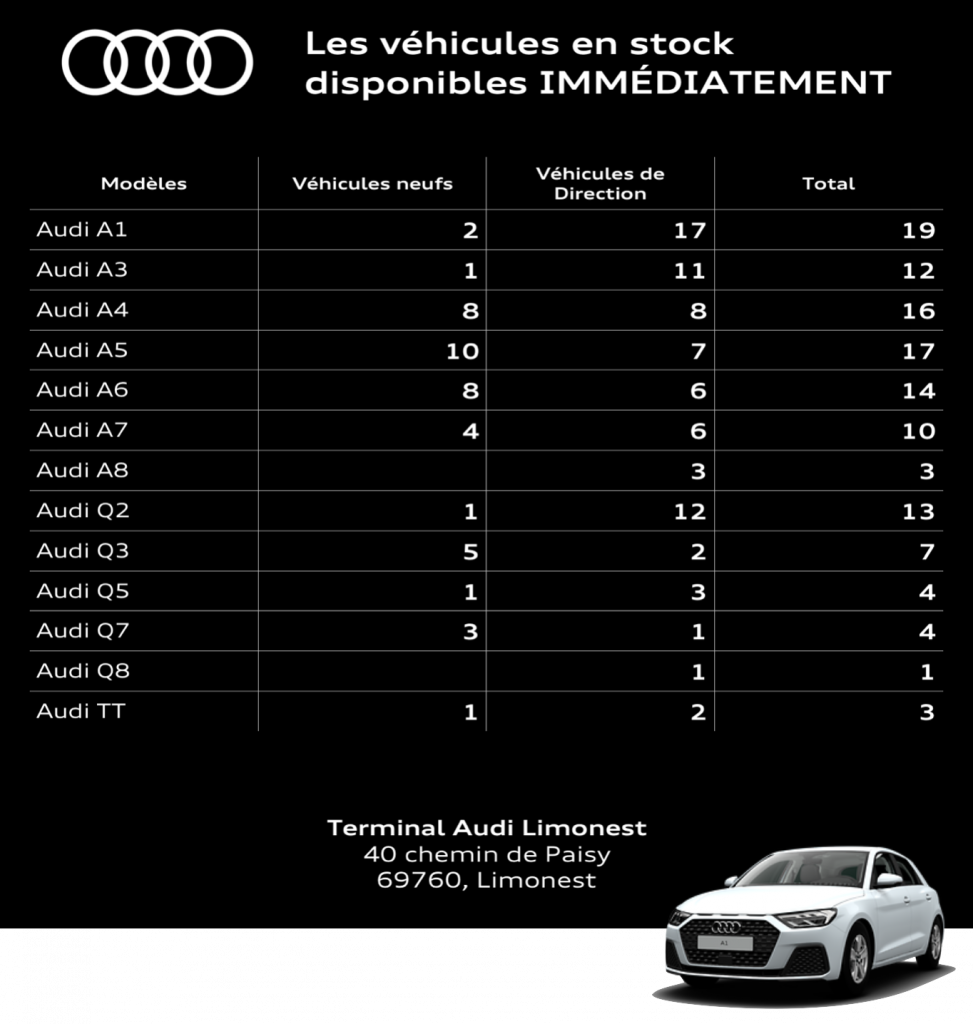 Les véhicules en stock disponibles IMMÉDIATEMENT

| Modèles | Véhicules neufs | Véhicules de Direction | Total |
|---|---|---|---|
| Audi A1 | 2 | 17 | 19 |
| Audi A3 | 1 | 11 | 12 |
| Audi A4 | 8 | 8 | 16 |
| Audi A5 | 10 | 7 | 17 |
| Audi A6 | 8 | 6 | 14 |
| Audi A7 | 4 | 6 | 10 |
| Audi A8 | | 3 | 3 |
| Audi Q2 | 1 | 12 | 13 |
| Audi Q3 | 5 | 2 | 7 |
| Audi Q5 | 1 | 3 | 4 |
| Audi Q7 | 3 | 1 | 4 |
| Audi Q8 | | 1 | 1 |
| Audi TT | 1 | 2 | 3 |

Terminal Audi Limonest
40 chemin de Paisy
69760, Limonest

A1